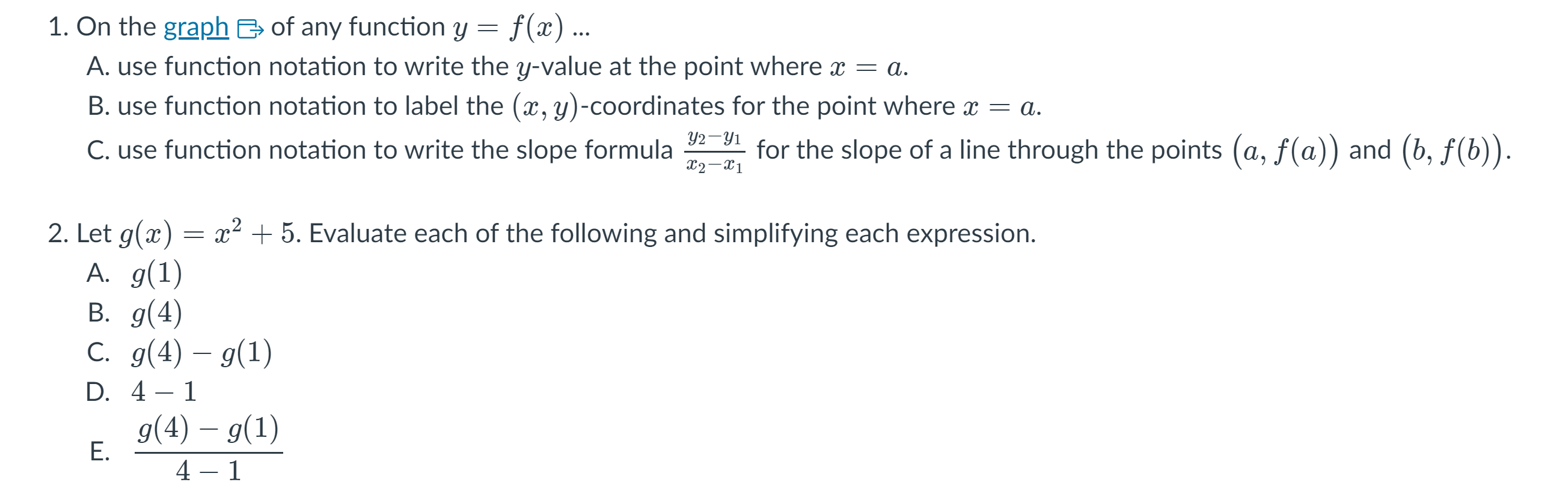 1. On the graph of any function $y = f(x)$ ...

A. use function notation to write the $y$-value at the point where $x = a$.

B. use function notation to label the $(x, y)$-coordinates for the point where $x = a$.

C. use function notation to write the slope formula $\frac{y_2 - y_1}{x_2 - x_1}$ for the slope of a line through the points $(a, f(a))$ and $(b, f(b))$.

2. Let $g(x) = x^2 + 5$. Evaluate each of the following and simplifying each expression.

A. $g(1)$

B. $g(4)$

C. $g(4) - g(1)$

D. $4 - 1$

E. $\frac{g(4) - g(1)}{4 - 1}$